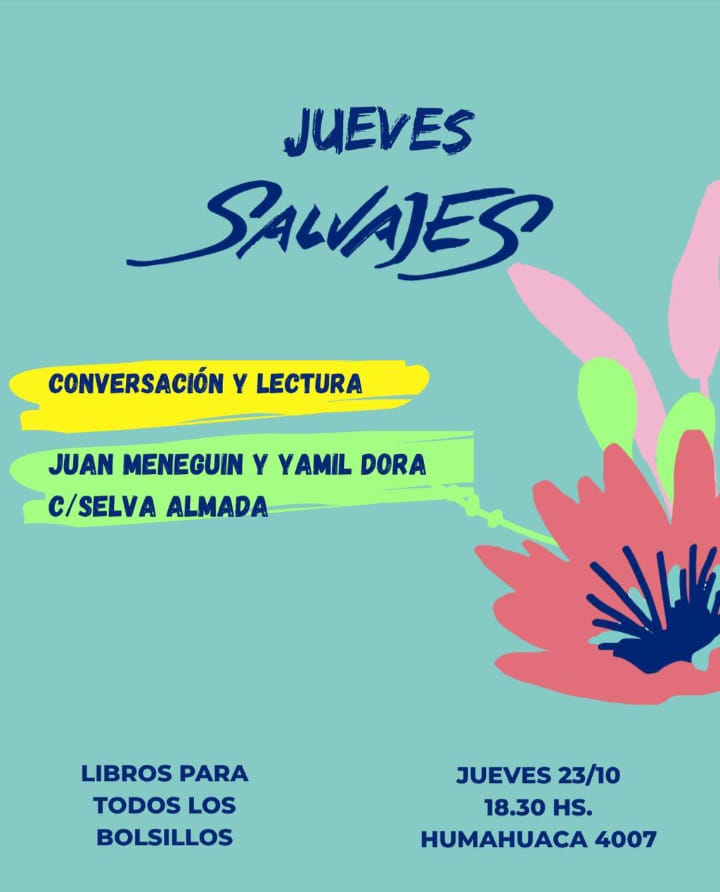 JUEVES
SALVAJES

CONVERSACIÓN Y LECTURA

JUAN MENEGUIN Y YAMIL DORA
C/SELVA ALMADA

LIBROS PARA
TODOS LOS
BOLSILLOS

JUEVES 23/10
18.30 HS.
HUMAHUACA 4007